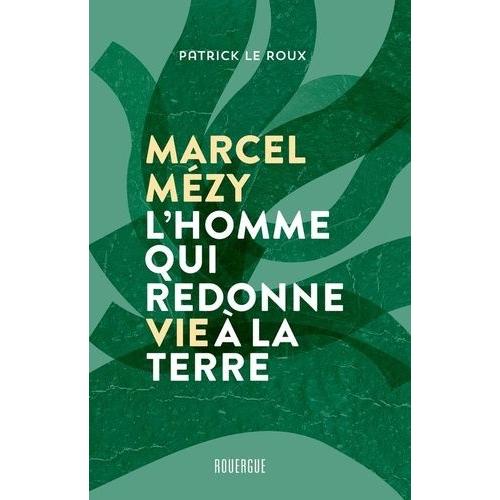 PATRICK LE ROUX

MARCEL
MÉZY
L'HOMME
QUI
REDONNE
VIE À LA
TERRE

ROUERGUE